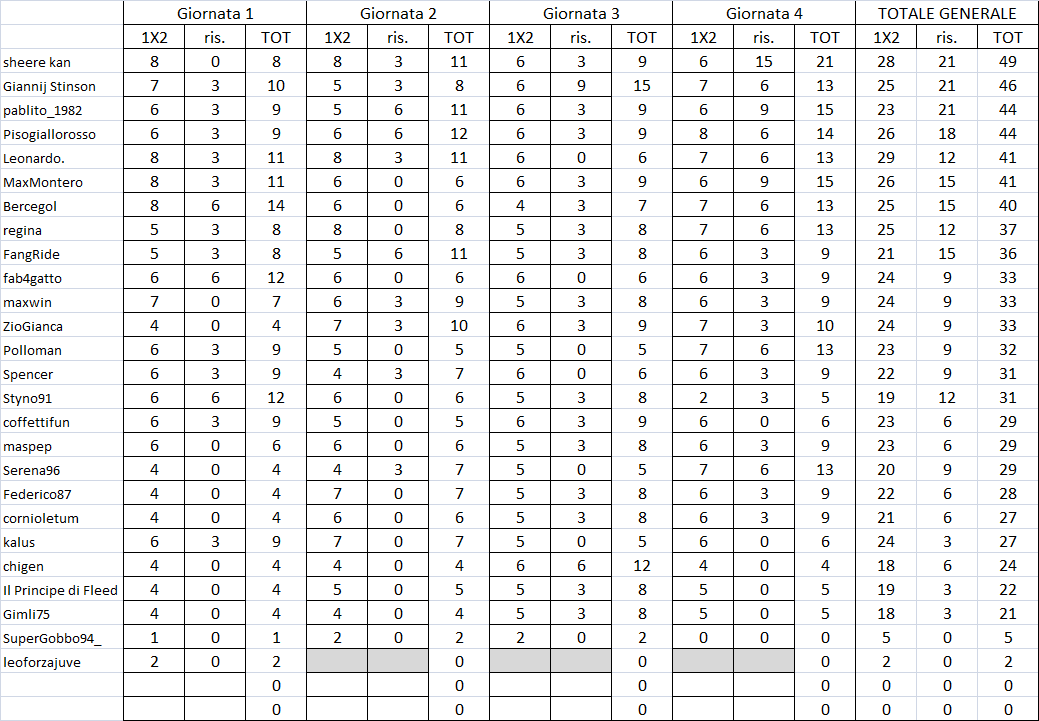 | | Giornata 1 | | | Giornata 2 | | | Giornata 3 | | | Giornata 4 | | | TOTALE GENERALE | | |
|---|---|---|---|---|---|---|---|---|---|---|---|---|---|---|---|
| | 1X2 | ris. | TOT | 1X2 | ris. | TOT | 1X2 | ris. | TOT | 1X2 | ris. | TOT | 1X2 | ris. | TOT |
| sheere kan | 8 | 0 | 8 | 8 | 3 | 11 | 6 | 3 | 9 | 6 | 15 | 21 | 28 | 21 | 49 |
| Giannij Stinson | 7 | 3 | 10 | 5 | 3 | 8 | 6 | 9 | 15 | 7 | 6 | 13 | 25 | 21 | 46 |
| pablito_1982 | 6 | 3 | 9 | 5 | 6 | 11 | 6 | 3 | 9 | 6 | 9 | 15 | 23 | 21 | 44 |
| Pisogiallorosso | 6 | 3 | 9 | 6 | 6 | 12 | 6 | 3 | 9 | 8 | 6 | 14 | 26 | 18 | 44 |
| Leonardo. | 8 | 3 | 11 | 8 | 3 | 11 | 6 | 0 | 6 | 7 | 6 | 13 | 29 | 12 | 41 |
| MaxMontero | 8 | 3 | 11 | 6 | 0 | 6 | 6 | 3 | 9 | 6 | 9 | 15 | 26 | 15 | 41 |
| Bercegol | 8 | 6 | 14 | 6 | 0 | 6 | 4 | 3 | 7 | 7 | 6 | 13 | 25 | 15 | 40 |
| regina | 5 | 3 | 8 | 8 | 0 | 8 | 5 | 3 | 8 | 7 | 6 | 13 | 25 | 12 | 37 |
| FangRide | 5 | 3 | 8 | 5 | 6 | 11 | 5 | 3 | 8 | 6 | 3 | 9 | 21 | 15 | 36 |
| fab4gatto | 6 | 6 | 12 | 6 | 0 | 6 | 6 | 0 | 6 | 6 | 3 | 9 | 24 | 9 | 33 |
| maxwin | 7 | 0 | 7 | 6 | 3 | 9 | 5 | 3 | 8 | 6 | 3 | 9 | 24 | 9 | 33 |
| ZioGianca | 4 | 0 | 4 | 7 | 3 | 10 | 6 | 3 | 9 | 7 | 3 | 10 | 24 | 9 | 33 |
| Polloman | 6 | 3 | 9 | 5 | 0 | 5 | 5 | 0 | 5 | 7 | 6 | 13 | 23 | 9 | 32 |
| Spencer | 6 | 3 | 9 | 4 | 3 | 7 | 6 | 0 | 6 | 6 | 3 | 9 | 22 | 9 | 31 |
| Styno91 | 6 | 6 | 12 | 6 | 0 | 6 | 5 | 3 | 8 | 2 | 3 | 5 | 19 | 12 | 31 |
| coffettifun | 6 | 3 | 9 | 5 | 0 | 5 | 6 | 3 | 9 | 6 | 0 | 6 | 23 | 6 | 29 |
| maspep | 6 | 0 | 6 | 6 | 0 | 6 | 5 | 3 | 8 | 6 | 3 | 9 | 23 | 6 | 29 |
| Serena96 | 4 | 0 | 4 | 4 | 3 | 7 | 5 | 0 | 5 | 7 | 6 | 13 | 20 | 9 | 29 |
| Federico87 | 4 | 0 | 4 | 7 | 0 | 7 | 5 | 3 | 8 | 6 | 3 | 9 | 22 | 6 | 28 |
| cornioletum | 4 | 0 | 4 | 6 | 0 | 6 | 5 | 3 | 8 | 6 | 3 | 9 | 21 | 6 | 27 |
| kalus | 6 | 3 | 9 | 7 | 0 | 7 | 5 | 0 | 5 | 6 | 0 | 6 | 24 | 3 | 27 |
| chigen | 4 | 0 | 4 | 4 | 0 | 4 | 6 | 6 | 12 | 4 | 0 | 4 | 18 | 6 | 24 |
| Il Principe di Fleed | 4 | 0 | 4 | 5 | 0 | 5 | 5 | 3 | 8 | 5 | 0 | 5 | 19 | 3 | 22 |
| Gimli75 | 4 | 0 | 4 | 4 | 0 | 4 | 5 | 3 | 8 | 5 | 0 | 5 | 18 | 3 | 21 |
| SuperGobbo94_ | 1 | 0 | 1 | 2 | 0 | 2 | 2 | 0 | 2 | 0 | 0 | 0 | 5 | 0 | 5 |
| leoforzajuve | 2 | 0 | 2 | | | 0 | | | 0 | | | 0 | 2 | 0 | 2 |
| | | | 0 | | | 0 | | | 0 | | | 0 | 0 | 0 | 0 |
| | | | 0 | | | 0 | | | 0 | | | 0 | 0 | 0 | 0 |